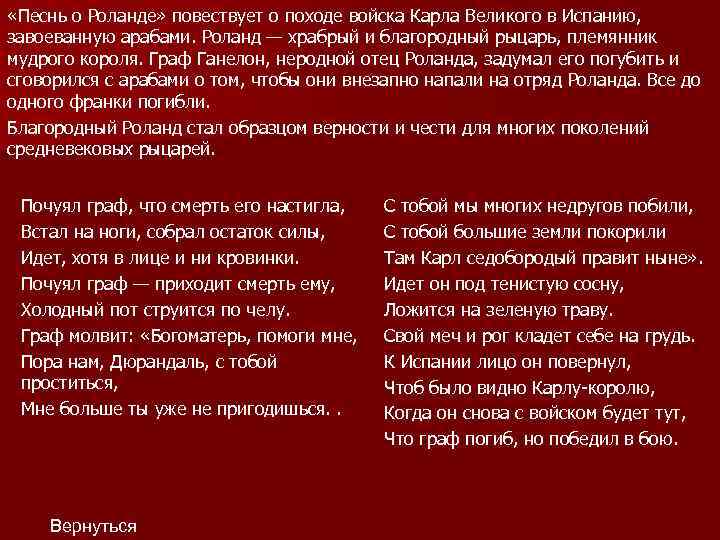 «Песнь о Роланде» повествует о походе войска Карла Великого в Испанию, завоеванную арабами. Роланд — храбрый и благородный рыцарь, племянник мудрого короля. Граф Ганелон, неродной отец Роланда, задумал его погубить и сговорился с арабами о том, чтобы они внезапно напали на отряд Роланда. Все до одного франки погибли.

Благородный Роланд стал образцом верности и чести для многих поколений средневековых рыцарей.

Почуял граф, что смерть его настигла,
Встал на ноги, собрал остаток силы,
Идет, хотя в лице и ни кровинки.
Почуял граф — приходит смерть ему,
Холодный пот струится по челу.
Граф молвит: «Богоматерь, помоги мне,
Пора нам, Дюрандаль, с тобой проститься,
Мне больше ты уже не пригодишься. .

С тобой мы многих недругов побили,
С тобой большие земли покорили
Там Карл седобородый правит ныне».
Идет он под тенистую сосну,
Ложится на зеленую траву.
Свой меч и рог кладет себе на грудь.
К Испании лицо он повернул,
Чтоб было видно Карлу-королю,
Когда он снова с войском будет тут,
Что граф погиб, но победил в бою.

Вернуться